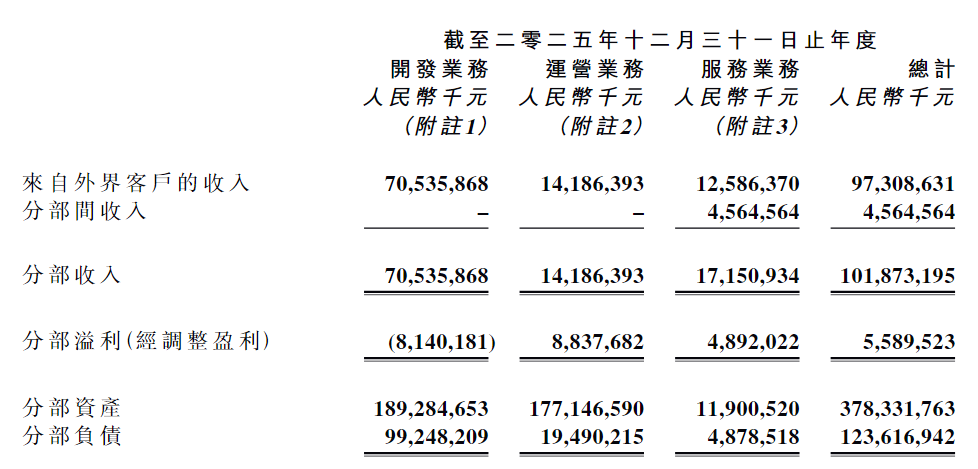 截至二零二五年十二月三十一日止年度

| | 開發業務 人民幣千元 (附註1) | 運營業務 人民幣千元 (附註2) | 服務業務 人民幣千元 (附註3) | 總計 人民幣千元 |
|---|---|---|---|---|
| 來自外界客戶的收入 | 70,535,868 | 14,186,393 | 12,586,370 | 97,308,631 |
| 分部間收入 | – | – | 4,564,564 | 4,564,564 |
| 分部收入 | 70,535,868 | 14,186,393 | 17,150,934 | 101,873,195 |
| 分部溢利(經調整盈利) | (8,140,181) | 8,837,682 | 4,892,022 | 5,589,523 |
| 分部資產 | 189,284,653 | 177,146,590 | 11,900,520 | 378,331,763 |
| 分部負債 | 99,248,209 | 19,490,215 | 4,878,518 | 123,616,942 |